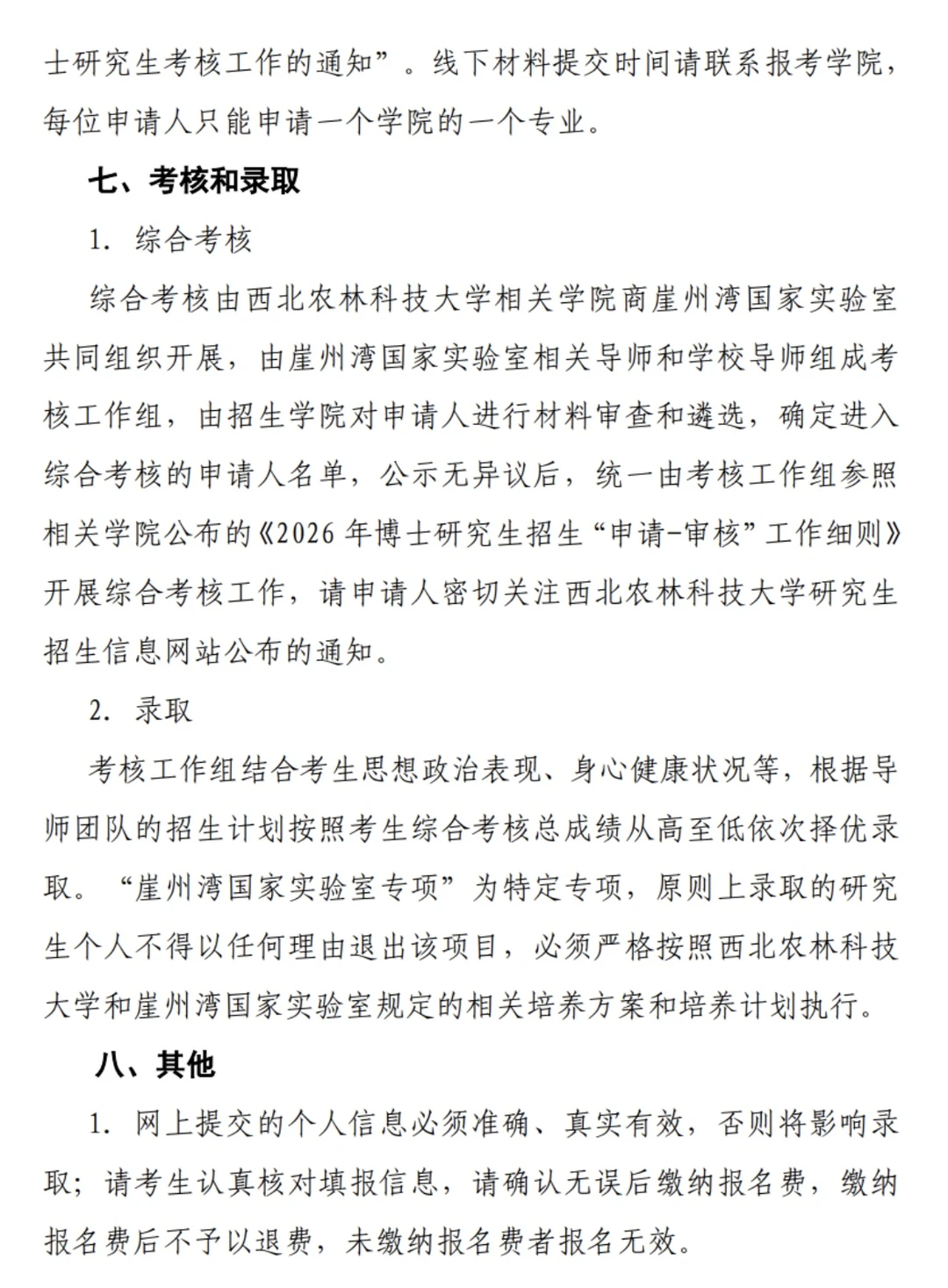 士研究生考核工作的通知”。线下材料提交时间请联系报考学院，每位申请人只能申请一个学院的一个专业。

七、考核和录取

1. 综合考核

综合考核由西北农林科技大学相关学院商崖州湾国家实验室共同组织开展，由崖州湾国家实验室相关导师和学校导师组成考核工作组，由招生学院对申请人进行材料审查和遴选，确定进入综合考核的申请人名单，公示无异议后，统一由考核工作组参照相关学院公布的《2026 年博士研究生招生“申请-审核”工作细则》开展综合考核工作，请申请人密切关注西北农林科技大学研究生招生信息网站公布的通知。

2. 录取

考核工作组结合考生思想政治表现、身心健康状况等，根据导师团队的招生计划按照考生综合考核总成绩从高至低依次择优录取。“崖州湾国家实验室专项”为特定专项，原则上录取的研究生个人不得以任何理由退出该项目，必须严格按照西北农林科技大学和崖州湾国家实验室规定的相关培养方案和培养计划执行。

八、其他

1. 网上提交的个人信息必须准确、真实有效，否则将影响录取；请考生认真核对填报信息，请确认无误后缴纳报名费，缴纳报名费后不予以退费，未缴纳报名费者报名无效。